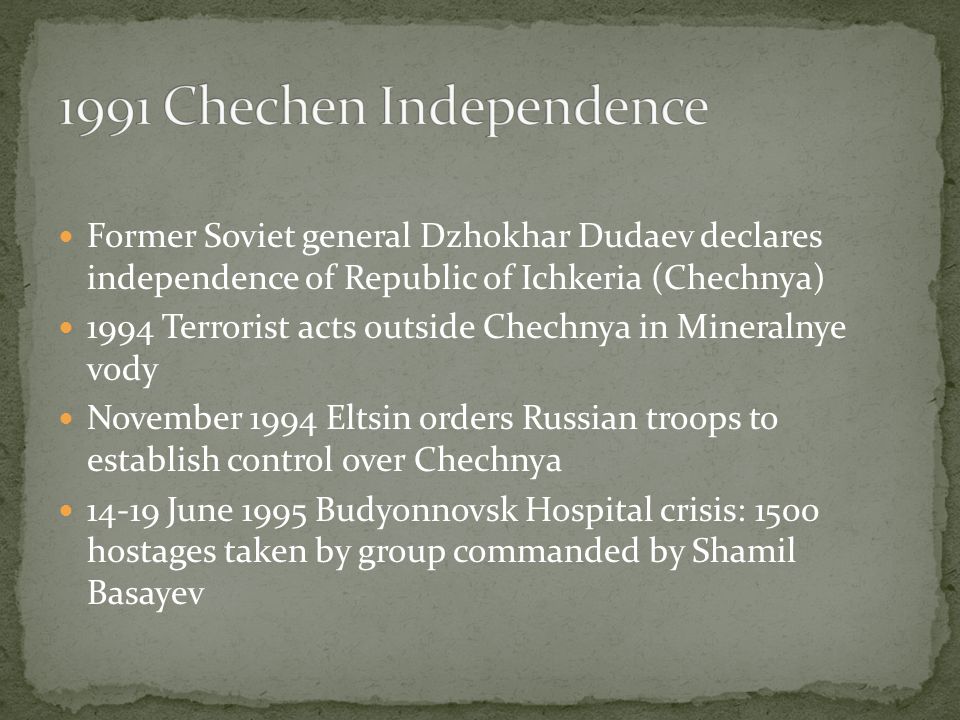 1991 Chechen Independence

- Former Soviet general Dzhokhar Dudaev declares independence of Republic of Ichkeria (Chechnya)
- 1994 Terrorist acts outside Chechnya in Mineralnye vody
- November 1994 Eltsin orders Russian troops to establish control over Chechnya
- 14-19 June 1995 Budyonnovsk Hospital crisis: 1500 hostages taken by group commanded by Shamil Basayev